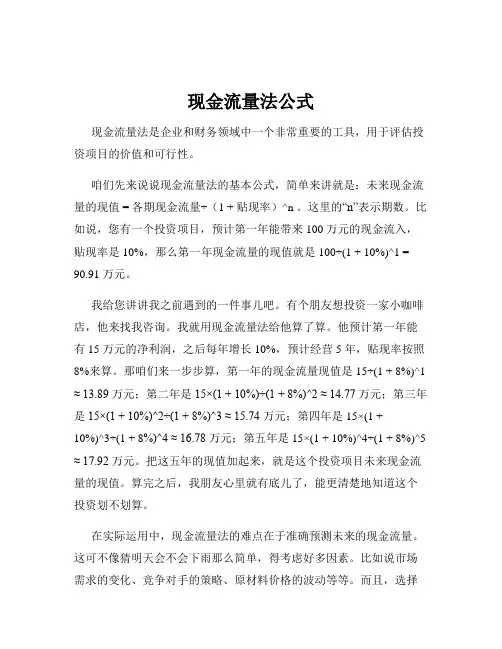 现金流量法公式

现金流量法是企业和财务领域中一个非常重要的工具，用于评估投资项目的价值和可行性。

咱们先来说说现金流量法的基本公式，简单来讲就是：未来现金流量的现值 = 各期现金流量÷（1 + 贴现率）^n 。这里的“n”表示期数。比如说，您有一个投资项目，预计第一年能带来 100 万元的现金流入，贴现率是 10%，那么第一年现金流量的现值就是 100÷(1 + 10%)^1 = 90.91 万元。

我给您讲讲我之前遇到的一件事儿吧。有个朋友想投资一家小咖啡店，他来找我咨询。我就用现金流量法给他算了算。他预计第一年能有 15 万元的净利润，之后每年增长 10%，预计经营 5 年，贴现率按照 8%来算。那咱们来一步步算，第一年的现金流量现值是 15÷(1 + 8%)^1 ≈ 13.89 万元；第二年是 15×(1 + 10%)÷(1 + 8%)^2 ≈ 14.77 万元；第三年是 15×(1 + 10%)^2÷(1 + 8%)^3 ≈ 15.74 万元；第四年是 15×(1 + 10%)^3÷(1 + 8%)^4 ≈ 16.78 万元；第五年是 15×(1 + 10%)^4÷(1 + 8%)^5 ≈ 17.92 万元。把这五年的现值加起来，就是这个投资项目未来现金流量的现值。算完之后，我朋友心里就有底儿了，能更清楚地知道这个投资划不划算。

在实际运用中，现金流量法的难点在于准确预测未来的现金流量。这可不像猜明天会不会下雨那么简单，得考虑好多因素。比如说市场需求的变化、竞争对手的策略、原材料价格的波动等等。而且，选择